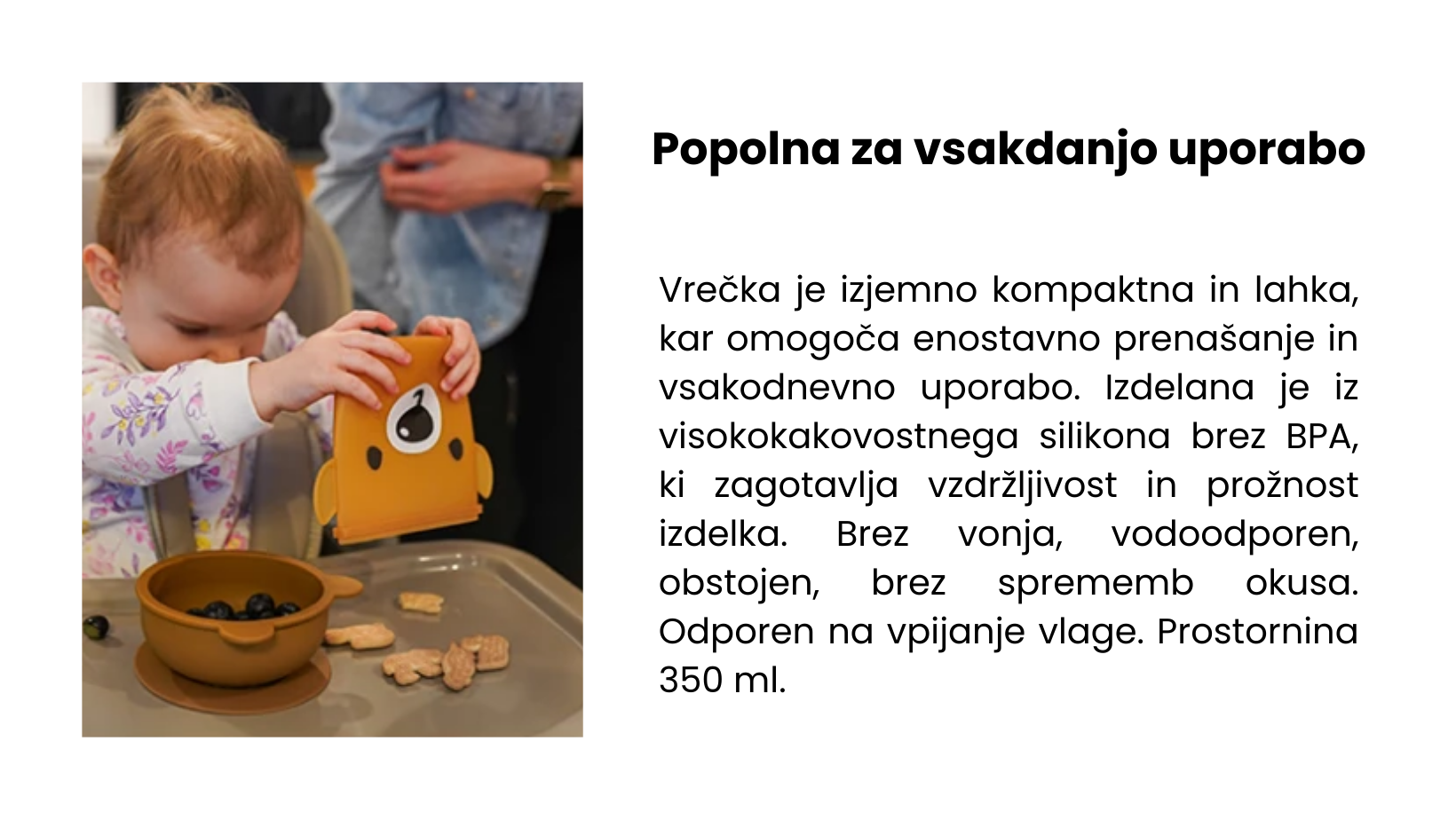 Popolna za vsakdanjo uporabo

Vrečka je izjemno kompaktna in lahka, kar omogoča enostavno prenašanje in vsakodnevno uporabo. Izdelana je iz visokokakovostnega silikona brez BPA, ki zagotavlja vzdržljivost in prožnost izdelka. Brez vonja, vodoodporen, obstojen, brez sprememb okusa. Odporen na vpijanje vlage. Prostornina 350 ml.